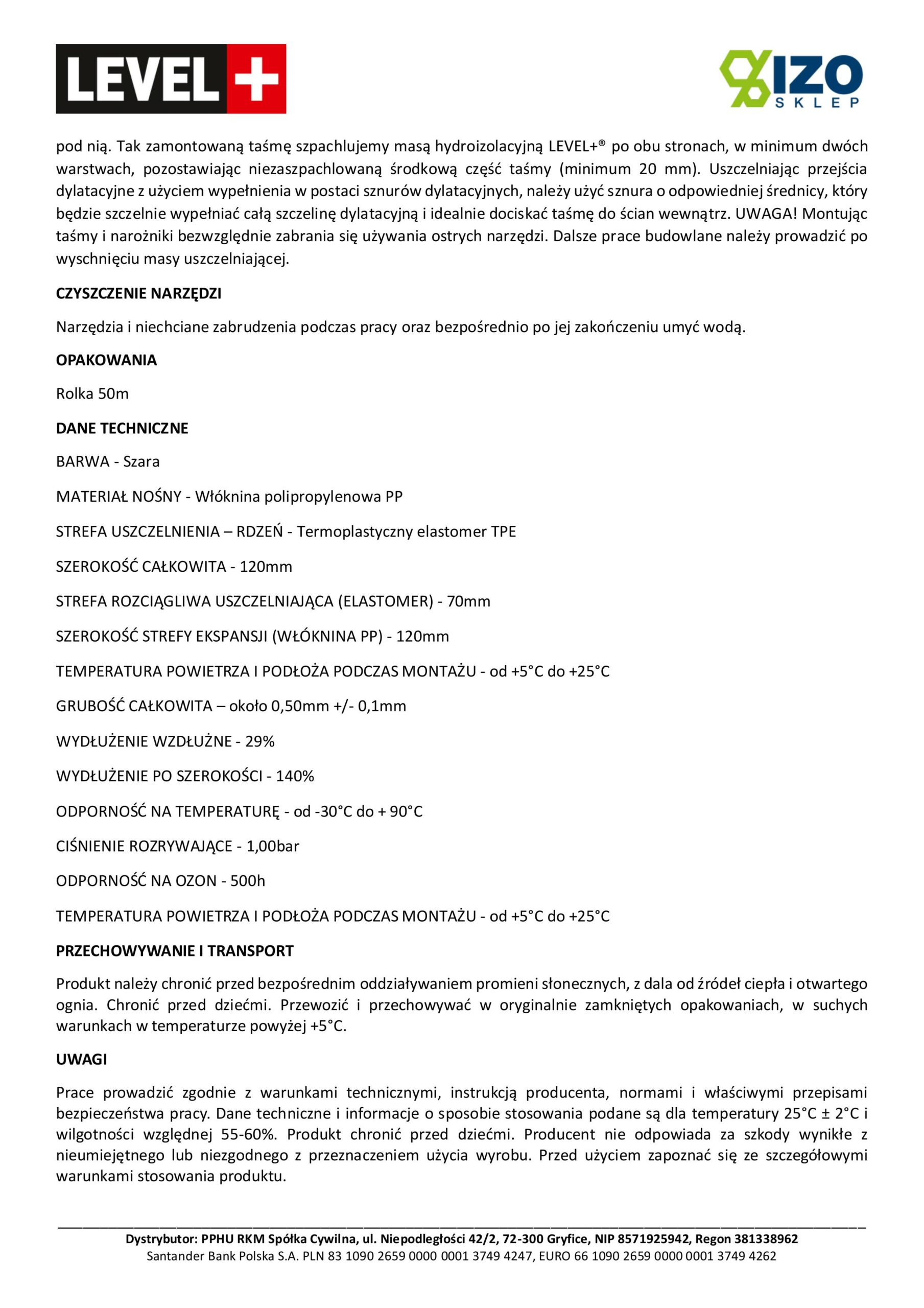 LEVEL+

IZO SKLEP

pod nią. Tak zamontowaną taśmę szpachlujemy masą hydroizolacyjną LEVEL+® po obu stronach, w minimum dwóch warstwach, pozostawiając niezaszpachlowaną środkową część taśmy (minimum 20 mm). Uszczelniając przejścia dylatacyjne z użyciem wypełnienia w postaci sznurów dylatacyjnych, należy użyć sznura o odpowiedniej średnicy, który będzie szczelnie wypełniać całą szczelinę dylatacyjną i idealnie dociskać taśmę do ścian wewnątrz. UWAGA! Montując taśmy i narożniki bezwzględnie zabrania się używania ostrych narzędzi. Dalsze prace budowlane należy prowadzić po wyschnięciu masy uszczelniającej.

CZYSZCZENIE NARZĘDZI

Narzędzia i niechciane zabrudzenia podczas pracy oraz bezpośrednio po jej zakończeniu umyć wodą.

OPAKOWANIA

Rolka 50m

DANE TECHNICZNE

BARWA - Szara

MATERIAŁ NOŚNY - Włóknina polipropylenowa PP

STREFA USZCZELNIENIA – RDZEŃ - Termoplastyczny elastomer TPE

SZEROKOŚĆ CAŁKOWITA - 120mm

STREFA ROZCIĄGLIWA USZCZELNIAJĄCA (ELASTOMER) - 70mm

SZEROKOŚĆ STREFY EKSPANSJI (WŁÓKNINA PP) - 120mm

TEMPERATURA POWIETRZA I PODŁOŻA PODCZAS MONTAŻU - od +5°C do +25°C

GRUBOŚĆ CAŁKOWITA – około 0,50mm +/- 0,1mm

WYDŁUŻENIE WZDŁUŻNE - 29%

WYDŁUŻENIE PO SZEROKOŚCI - 140%

ODPORNOŚĆ NA TEMPERATURĘ - od -30°C do + 90°C

CIŚNIENIE ROZRYWAJĄCE - 1,00bar

ODPORNOŚĆ NA OZON - 500h

TEMPERATURA POWIETRZA I PODŁOŻA PODCZAS MONTAŻU - od +5°C do +25°C

PRZECHOWYWANIE I TRANSPORT

Produkt należy chronić przed bezpośrednim oddziaływaniem promieni słonecznych, z dala od źródeł ciepła i otwartego ognia. Chronić przed dziećmi. Przewozić i przechowywać w oryginalnie zamkniętych opakowaniach, w suchych warunkach w temperaturze powyżej +5°C.

UWAGI

Prace prowadzić zgodnie z warunkami technicznymi, instrukcją producenta, normami i właściwymi przepisami bezpieczeństwa pracy. Dane techniczne i informacje o sposobie stosowania podane są dla temperatury 25°C ± 2°C i wilgotności względnej 55-60%. Produkt chronić przed dziećmi. Producent nie odpowiada za szkody wynikłe z nieumiejętnego lub niezgodnego z przeznaczeniem użycia wyrobu. Przed użyciem zapoznać się ze szczegółowymi warunkami stosowania produktu.

Dystrybutor: PPHU RKM Spółka Cywilna, ul. Niepodległości 42/2, 72-300 Gryfice, NIP 8571925942, Regon 381338962
Santander Bank Polska S.A. PLN 83 1090 2659 0000 0001 3749 4247, EURO 66 1090 2659 0000 0001 3749 4262